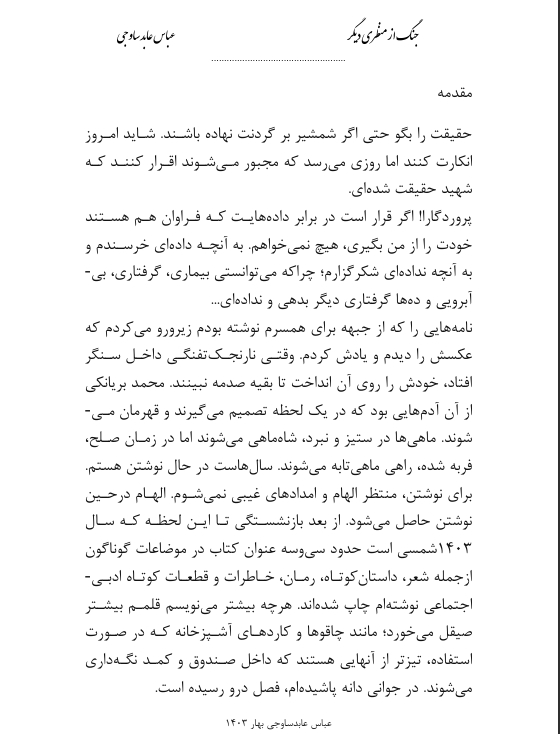 جنگ از منظری دیگر

عباس عابدساوجی

مقدمه

حقیقت را بگو حتی اگر شمشیر بر گردنت نهاده باشند. شاید امروز انکارت کنند اما روزی می‌رسد که مجبور می‌شوند اقرار کنند که شهید حقیقت شده‌ای.

پروردگارا! اگر قرار است در برابر داده‌هایت که فراوان هم هستند خودت را از من بگیری، هیچ نمی‌خواهم. به آنچه داده‌ای خرسندم و به آنچه نداده‌ای شکرگزارم؛ چراکه می‌توانستی بیماری، گرفتاری، بی‌آبرویی و ده‌ها گرفتاری دیگر بدهی و نداده‌ای...

نامه‌هایی را که از جبهه برای همسرم نوشته بودم زیرورو می‌کردم که عکسش را دیدم و یادش کردم. وقتی نارنجک‌تفنگی داخل سنگر افتاد، خودش را روی آن انداخت تا بقیه صدمه نبینند. محمد بریانکی از آن آدم‌هایی بود که در یک لحظه تصمیم می‌گیرند و قهرمان می‌شوند. ماهی‌ها در ستیز و نبرد، شاه‌ماهی می‌شوند اما در زمان صلح، فربه شده، راهی ماهی‌تابه می‌شوند. سال‌هاست در حال نوشتن هستم. برای نوشتن، منتظر الهام و امدادهای غیبی نمی‌شوم. الهام درحین نوشتن حاصل می‌شود. از بعد بازنشستگی تا این لحظه که سال ۱۴۰۳شمسی است حدود سی‌وسه عنوان کتاب در موضاعات گوناگون ازجمله شعر، داستان‌کوتاه، رمان، خاطرات و قطعات کوتاه ادبی-اجتماعی نوشته‌ام چاپ شده‌اند. هرچه بیشتر می‌نویسم قلمم بیشتر صیقل می‌خورد؛ مانند چاقوها و کاردهای آشپزخانه که در صورت استفاده، تیزتر از آنهایی هستند که داخل صندوق و کمد نگه‌داری می‌شوند. در جوانی دانه پاشیده‌ام، فصل درو رسیده است.

عباس عابدساوجی بهار ۱۴۰۳